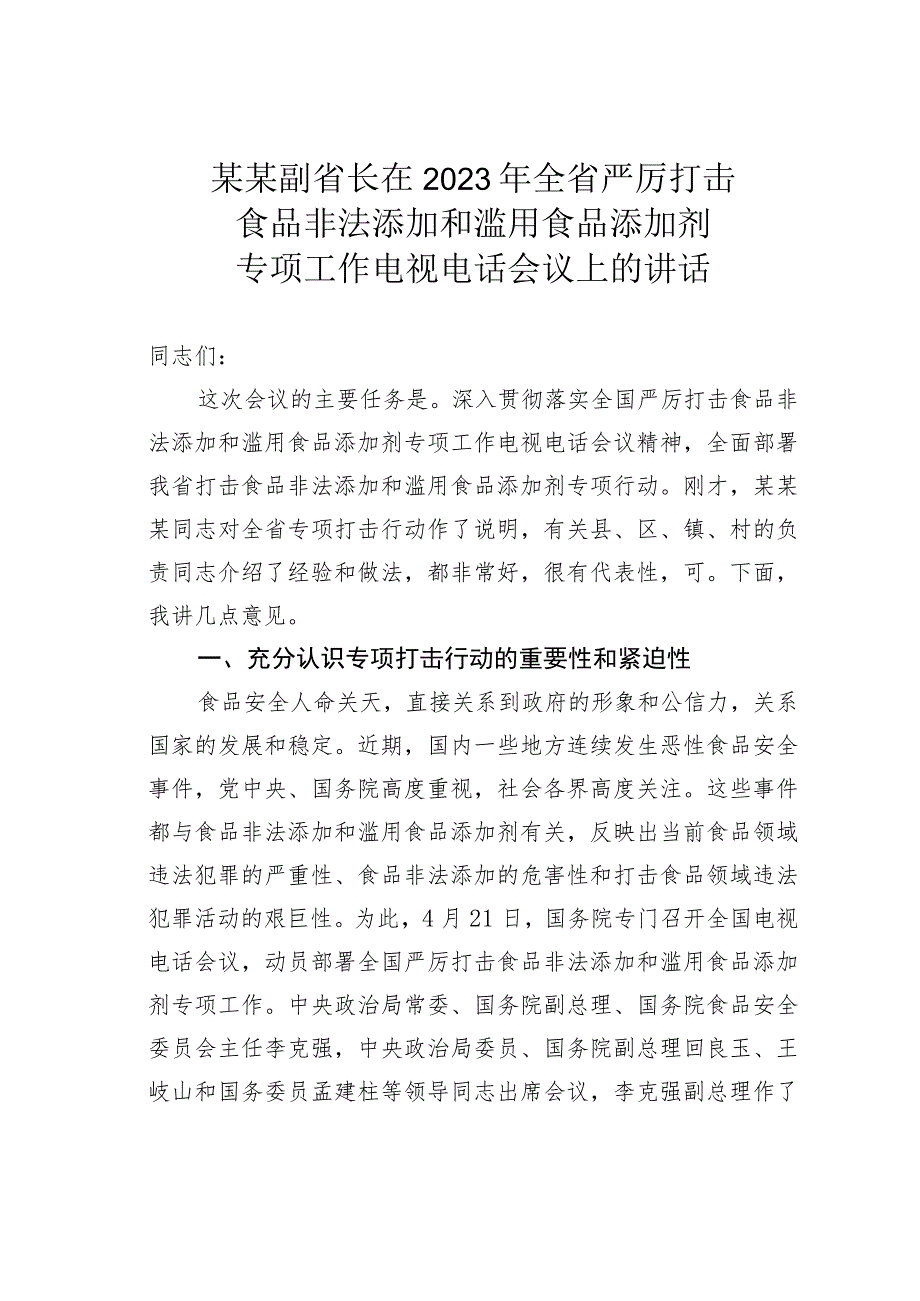 某某副省长在2023年全省严厉打击食品非法添加和滥用食品添加剂专项工作电视电话会议上的讲话

同志们：

这次会议的主要任务是。深入贯彻落实全国严厉打击食品非法添加和滥用食品添加剂专项工作电视电话会议精神，全面部署我省打击食品非法添加和滥用食品添加剂专项行动。刚才，某某某同志对全省专项打击行动作了说明，有关县、区、镇、村的负责同志介绍了经验和做法，都非常好，很有代表性，可。下面，我讲几点意见。

一、充分认识专项打击行动的重要性和紧迫性

食品安全人命关天，直接关系到政府的形象和公信力，关系国家的发展和稳定。近期，国内一些地方连续发生恶性食品安全事件，党中央、国务院高度重视，社会各界高度关注。这些事件都与食品非法添加和滥用食品添加剂有关，反映出当前食品领域违法犯罪的严重性、食品非法添加的危害性和打击食品领域违法犯罪活动的艰巨性。为此，4月21日，国务院专门召开全国电视电话会议，动员部署全国严厉打击食品非法添加和滥用食品添加剂专项工作。中央政治局常委、国务院副总理、国务院食品安全委员会主任李克强，中央政治局委员、国务院副总理回良玉、王岐山和国务委员孟建柱等领导同志出席会议，李克强副总理作了